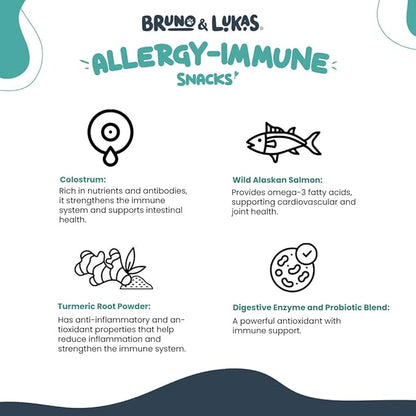 BRUNO & LUKAS

ALLERGY-IMMUNE SNACKS

Colostrum:
Rich in nutrients and antibodies, it strengthens the immune system and supports intestinal health.

Turmeric Root Powder:
Has anti-inflammatory and antioxidant properties that help reduce inflammation and strengthen the immune system.

Wild Alaskan Salmon:
Provides omega-3 fatty acids, supporting cardiovascular and joint health.

Digestive Enzyme and Probiotic Blend:
A powerful antioxidant with immune support.